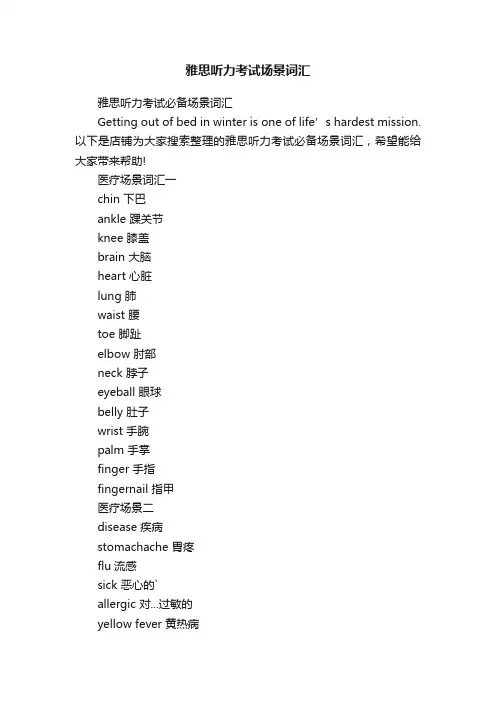 雅思听力考试场景词汇

雅思听力考试必备场景词汇

Getting out of bed in winter is one of life’s hardest mission. 以下是店铺为大家搜索整理的雅思听力考试必备场景词汇，希望能给大家带来帮助!

医疗场景词汇一

chin 下巴

ankle 踝关节

knee 膝盖

brain 大脑

heart 心脏

lung 肺

waist 腰

toe 脚趾

elbow 肘部

neck 脖子

eyeball 眼球

belly 肚子

wrist 手腕

palm 手掌

finger 手指

fingernail 指甲

医疗场景二

disease 疾病

stomachache 胃疼

flu 流感

sick 恶心的`

allergic 对...过敏的

yellow fever 黄热病